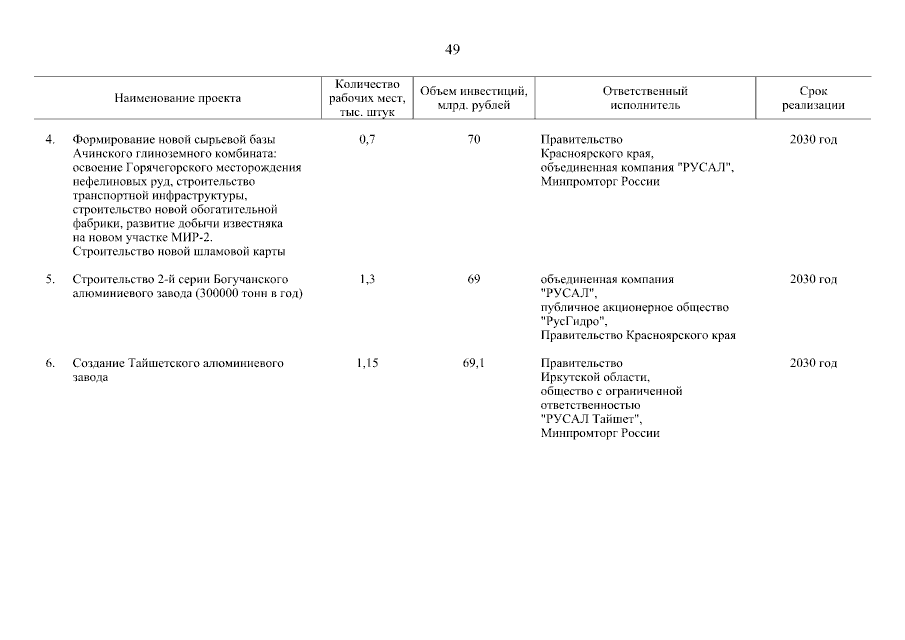 49

| | Наименование проекта | Количество рабочих мест, тыс. штук | Объем инвестиций, млрд. рублей | Ответственный исполнитель | Срок реализации |
|---|---|---|---|---|---|
| 4. | Формирование новой сырьевой базы Ачинского глиноземного комбината: освоение Горячегорского месторождения нефелиновых руд, строительство транспортной инфраструктуры, строительство новой обогатительной фабрики, развитие добычи известняка на новом участке МИР-2. Строительство новой шламовой карты | 0,7 | 70 | Правительство Красноярского края, объединенная компания "РУСАЛ", Минпромторг России | 2030 год |
| 5. | Строительство 2-й серии Богучанского алюминиевого завода (300000 тонн в год) | 1,3 | 69 | объединенная компания "РУСАЛ", публичное акционерное общество "РусГидро", Правительство Красноярского края | 2030 год |
| 6. | Создание Тайшетского алюминиевого завода | 1,15 | 69,1 | Правительство Иркутской области, общество с ограниченной ответственностью "РУСАЛ Тайшет", Минпромторг России | 2030 год |